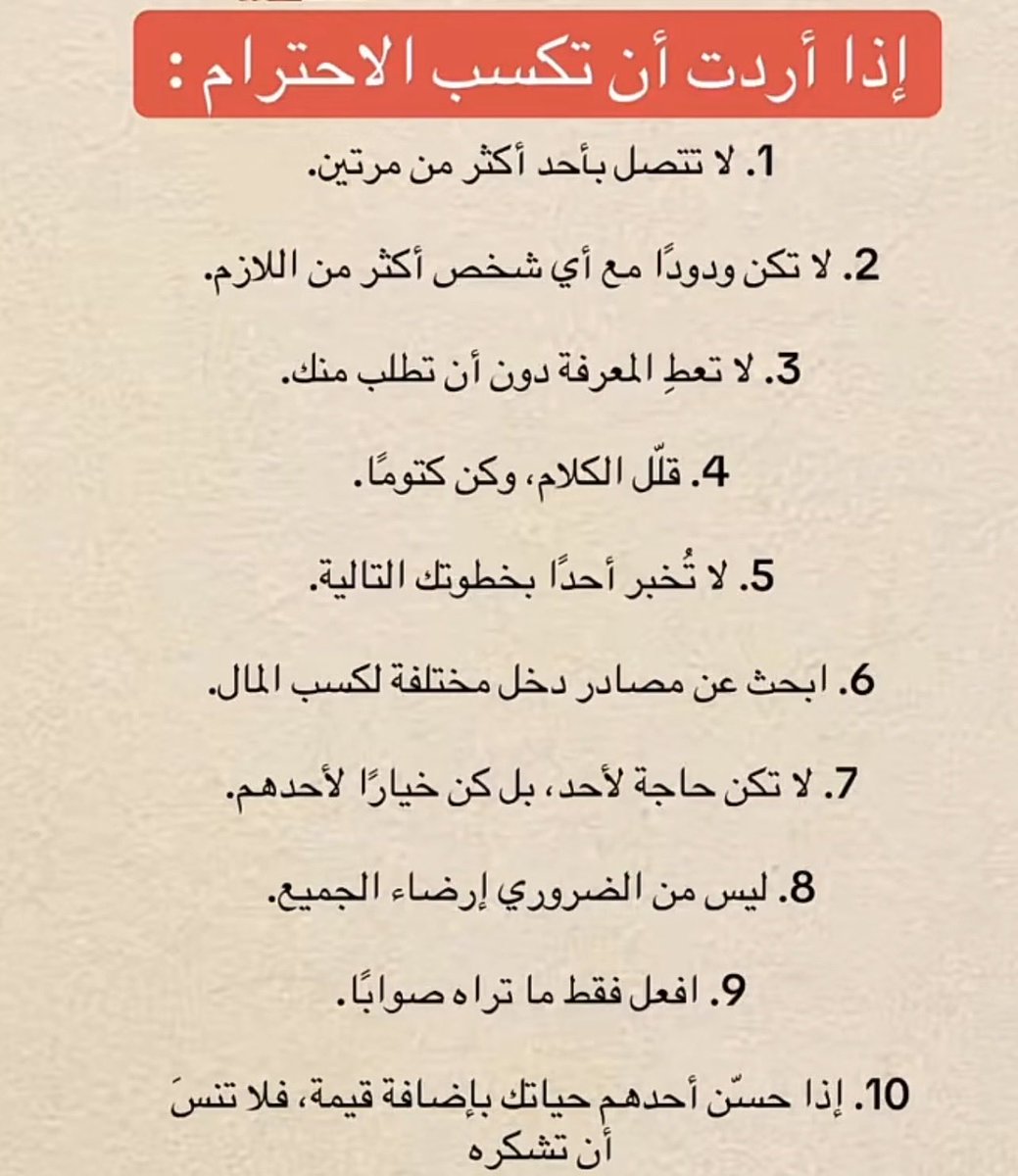 إذا أردت أن تكسب الاحترام :

1. لا تتصل بأحد أكثر من مرتين.

2. لا تكن ودودًا مع أي شخص أكثر من اللازم.

3. لا تعطِ المعرفة دون أن تطلب منك.

4. قلّل الكلام، وكن كتومًا.

5. لا تُخبر أحدًا بخطوتك التالية.

6. ابحث عن مصادر دخل مختلفة لكسب المال.

7. لا تكن حاجة لأحد، بل كن خيارًا لأحدهم.

8. ليس من الضروري إرضاء الجميع.

9. افعل فقط ما تراه صوابًا.

10. إذا حسّن أحدهم حياتك بإضافة قيمة، فلا تنسَ أن تشكره